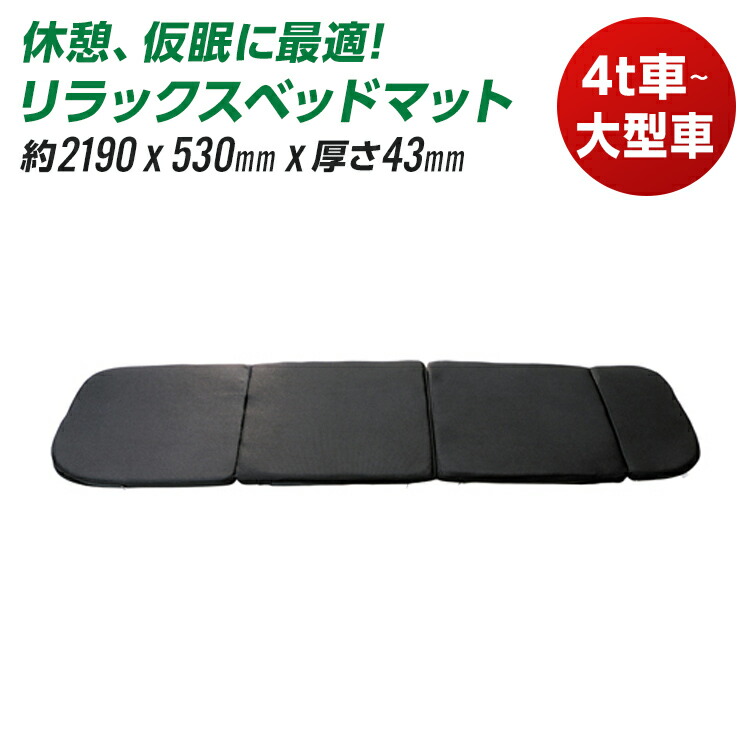 休憩、仮眠に最適!
リラックスベッドマット
約2190 x 530mm x 厚さ43mm

4t車~
大型車